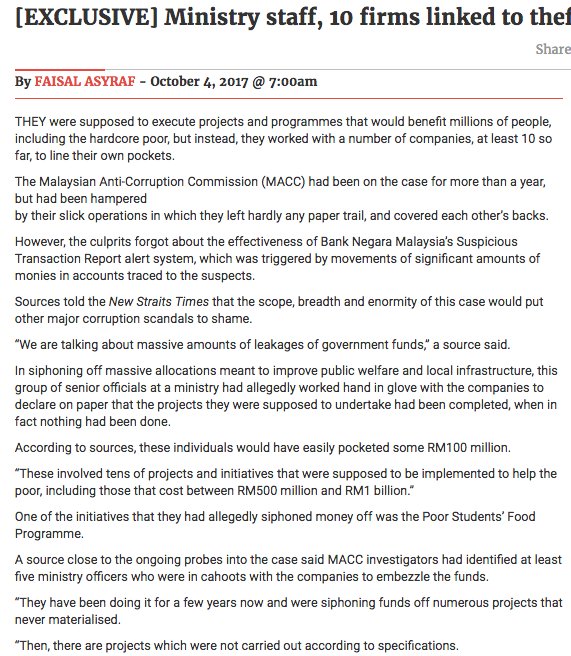 [EXCLUSIVE] Ministry staff, 10 firms linked to thef

Share

By FAISAL ASYRAF - October 4, 2017 @ 7:00am

THEY were supposed to execute projects and programmes that would benefit millions of people, including the hardcore poor, but instead, they worked with a number of companies, at least 10 so far, to line their own pockets.

The Malaysian Anti-Corruption Commission (MACC) had been on the case for more than a year, but had been hampered
by their slick operations in which they left hardly any paper trail, and covered each other's backs.

However, the culprits forgot about the effectiveness of Bank Negara Malaysia's Suspicious Transaction Report alert system, which was triggered by movements of significant amounts of monies in accounts traced to the suspects.

Sources told the New Straits Times that the scope, breadth and enormity of this case would put other major corruption scandals to shame.

"We are talking about massive amounts of leakages of government funds," a source said.

In siphoning off massive allocations meant to improve public welfare and local infrastructure, this group of senior officials at a ministry had allegedly worked hand in glove with the companies to declare on paper that the projects they were supposed to undertake had been completed, when in fact nothing had been done.

According to sources, these individuals would have easily pocketed some RM100 million.

"These involved tens of projects and initiatives that were supposed to be implemented to help the poor, including those that cost between RM500 million and RM1 billion."

One of the initiatives that they had allegedly siphoned money off was the Poor Students' Food Programme.

A source close to the ongoing probes into the case said MACC investigators had identified at least five ministry officers who were in cahoots with the companies to embezzle the funds.

"They have been doing it for a few years now and were siphoning funds off numerous projects that never materialised.

"Then, there are projects which were not carried out according to specifications.